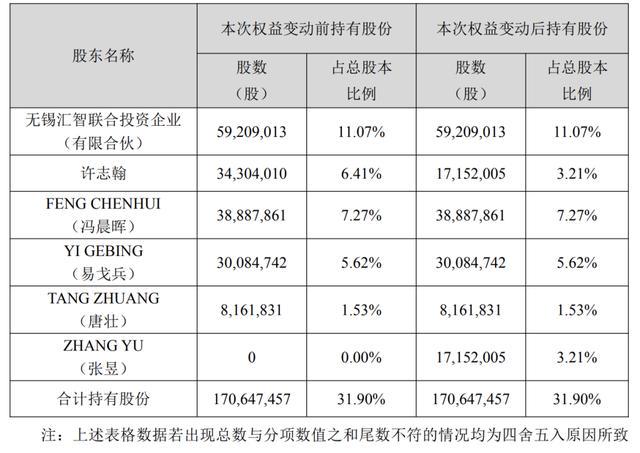 | 股东名称 | 本次权益变动前持有股份 | | 本次权益变动后持有股份 | |
|---|---|---|---|---|
| | 股数（股） | 占总股本比例 | 股数（股） | 占总股本比例 |
| 无锡汇智联合投资企业（有限合伙） | 59,209,013 | 11.07% | 59,209,013 | 11.07% |
| 许志翰 | 34,304,010 | 6.41% | 17,152,005 | 3.21% |
| FENG CHENHUI（冯晨晖） | 38,887,861 | 7.27% | 38,887,861 | 7.27% |
| YI GEBING（易戈兵） | 30,084,742 | 5.62% | 30,084,742 | 5.62% |
| TANG ZHUANG（唐壮） | 8,161,831 | 1.53% | 8,161,831 | 1.53% |
| ZHANG YU（张昱） | 0 | 0.00% | 17,152,005 | 3.21% |
| 合计持有股份 | 170,647,457 | 31.90% | 170,647,457 | 31.90% |

注：上述表格数据若出现总数与分项数值之和尾数不符的情况均为四舍五入原因所致